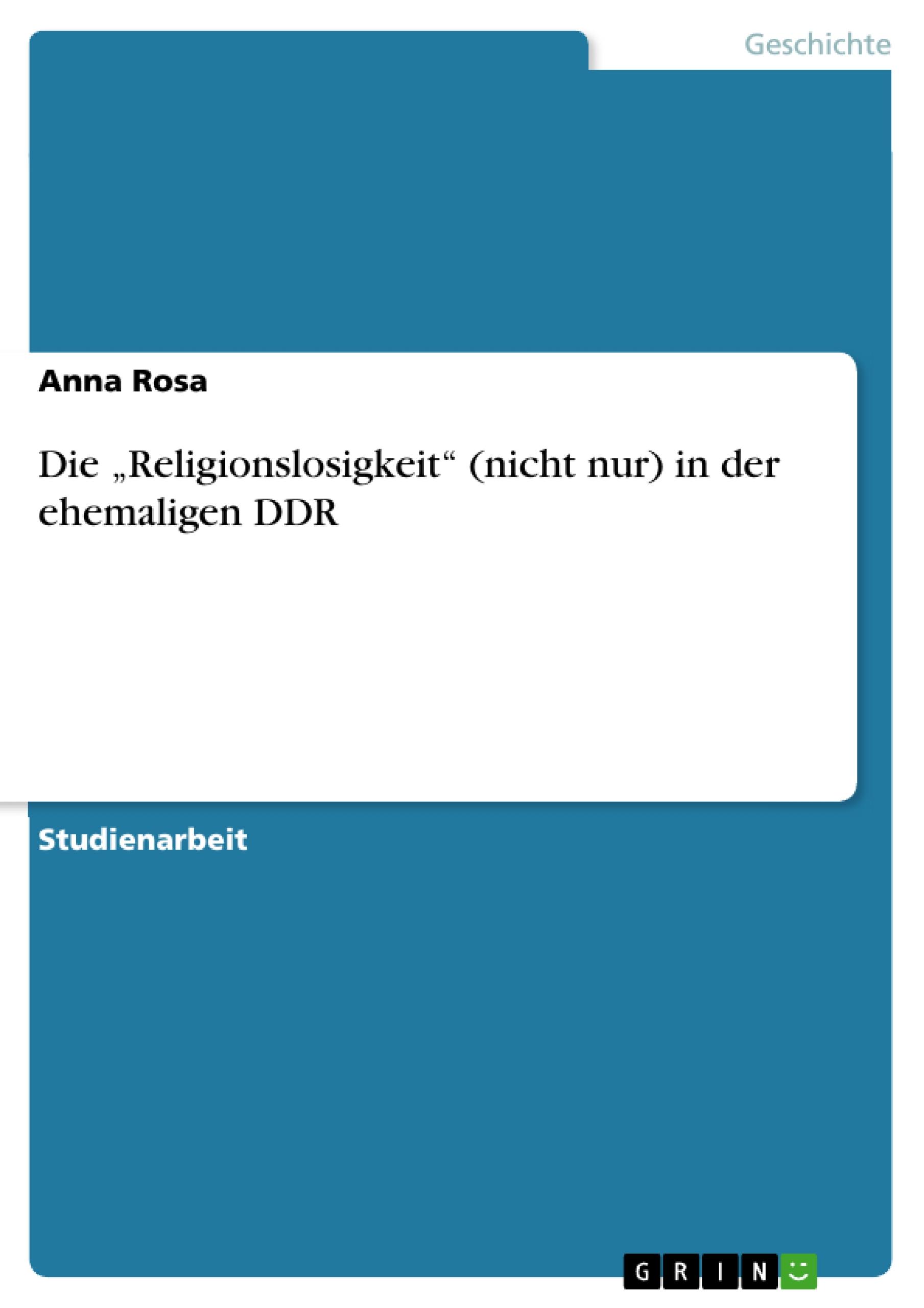 Geschichte

Anna Rosa

Die „Religionslosigkeit“ (nicht nur) in der ehemaligen DDR

Studienarbeit

GRIN